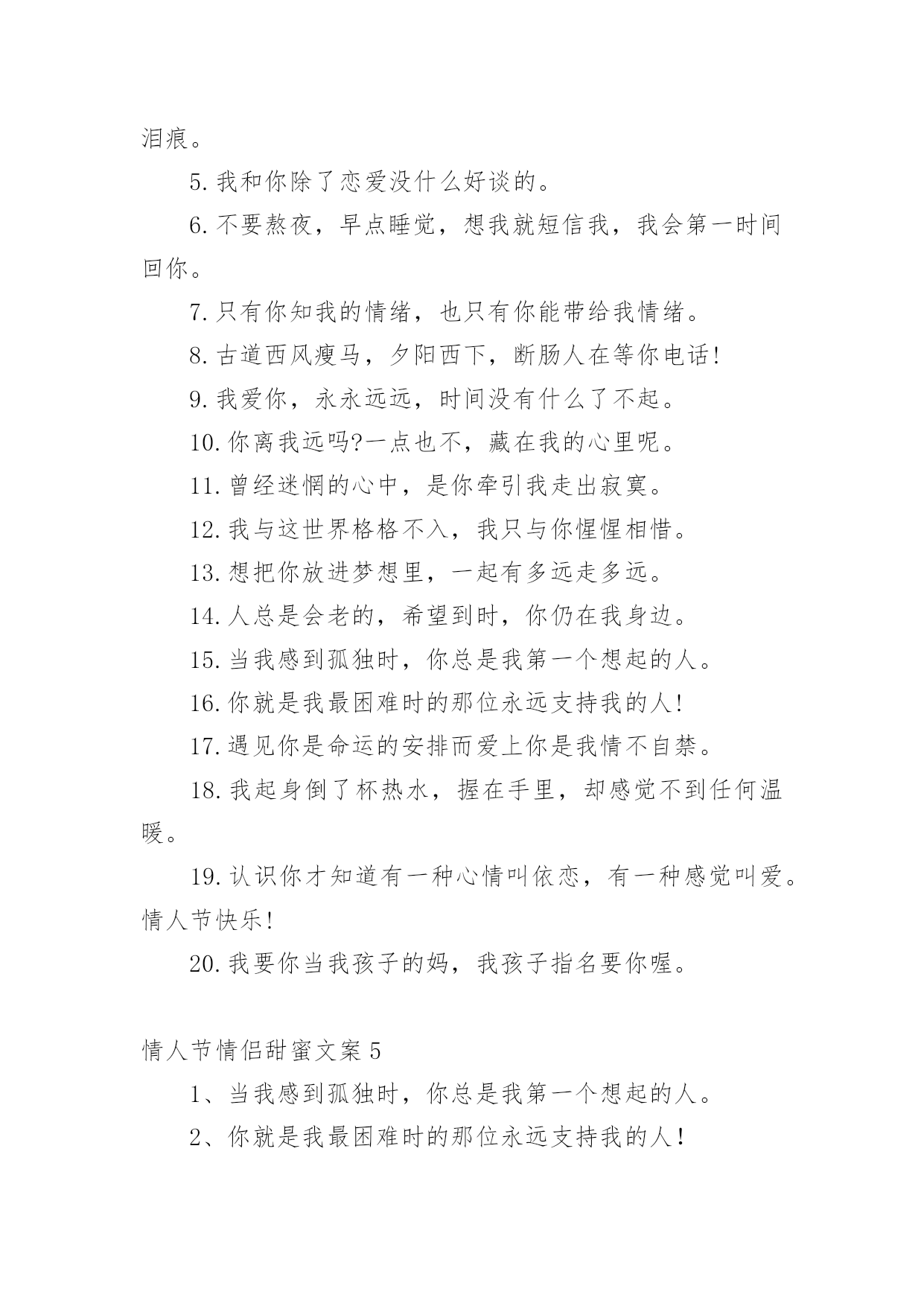 泪痕。

5. 我和你除了恋爱没什么好谈的。

6. 不要熬夜，早点睡觉，想我就短信我，我会第一时间回你。

7. 只有你知我的情绪，也只有你能带给我情绪。

8. 古道西风瘦马，夕阳西下，断肠人在等你电话!

9. 我爱你，永永远远，时间没有什么了不起。

10. 你离我远吗?一点也不，藏在我的心里呢。

11. 曾经迷惘的心中，是你牵引我走出寂寞。

12. 我与这世界格格不入，我只与你惺惺相惜。

13. 想把你放进梦想里，一起有多远走多远。

14. 人总是会老的，希望到时，你仍在我身边。

15. 当我感到孤独时，你总是我第一个想起的人。

16. 你就是我最困难时的那位永远支持我的人!

17. 遇见你是命运的安排而爱上你是我情不自禁。

18. 我起身倒了杯热水，握在手里，却感觉不到任何温暖。

19. 认识你才知道有一种心情叫依恋，有一种感觉叫爱。情人节快乐!

20. 我要你当我孩子的妈，我孩子指名要你喔。

情人节情侣甜蜜文案 5

1、当我感到孤独时，你总是我第一个想起的人。

2、你就是我最困难时的那位永远支持我的人!